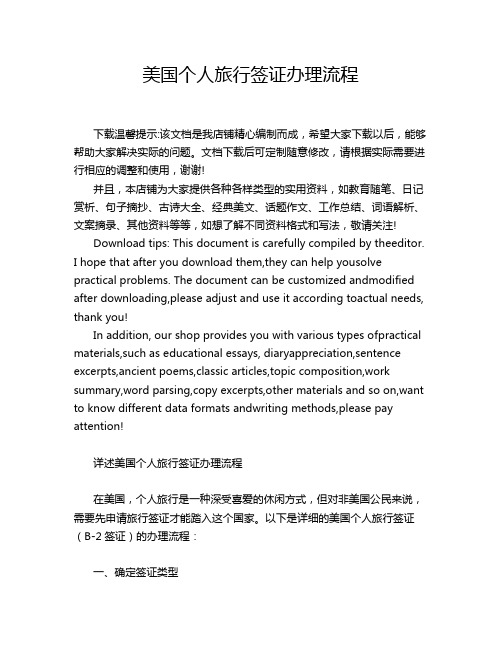 美国个人旅行签证办理流程

下载温馨提示:该文档是我店铺精心编制而成，希望大家下载以后，能够帮助大家解决实际的问题。文档下载后可定制随意修改，请根据实际需要进行相应的调整和使用，谢谢!

并且，本店铺为大家提供各种各样类型的实用资料，如教育随笔、日记赏析、句子摘抄、古诗大全、经典美文、话题作文、工作总结、词语解析、文案摘录、其他资料等等，如想了解不同资料格式和写法，敬请关注!

Download tips: This document is carefully compiled by theeditor. I hope that after you download them,they can help yousolve practical problems. The document can be customized andmodified after downloading,please adjust and use it according toactual needs, thank you!

In addition, our shop provides you with various types ofpractical materials,such as educational essays, diaryappreciation,sentence excerpts,ancient poems,classic articles,topic composition,work summary,word parsing,copy excerpts,other materials and so on,want to know different data formats andwriting methods,please pay attention!

详述美国个人旅行签证办理流程

在美国，个人旅行是一种深受喜爱的休闲方式，但对非美国公民来说，需要先申请旅行签证才能踏入这个国家。以下是详细的美国个人旅行签证（B-2 签证）的办理流程：

一、确定签证类型